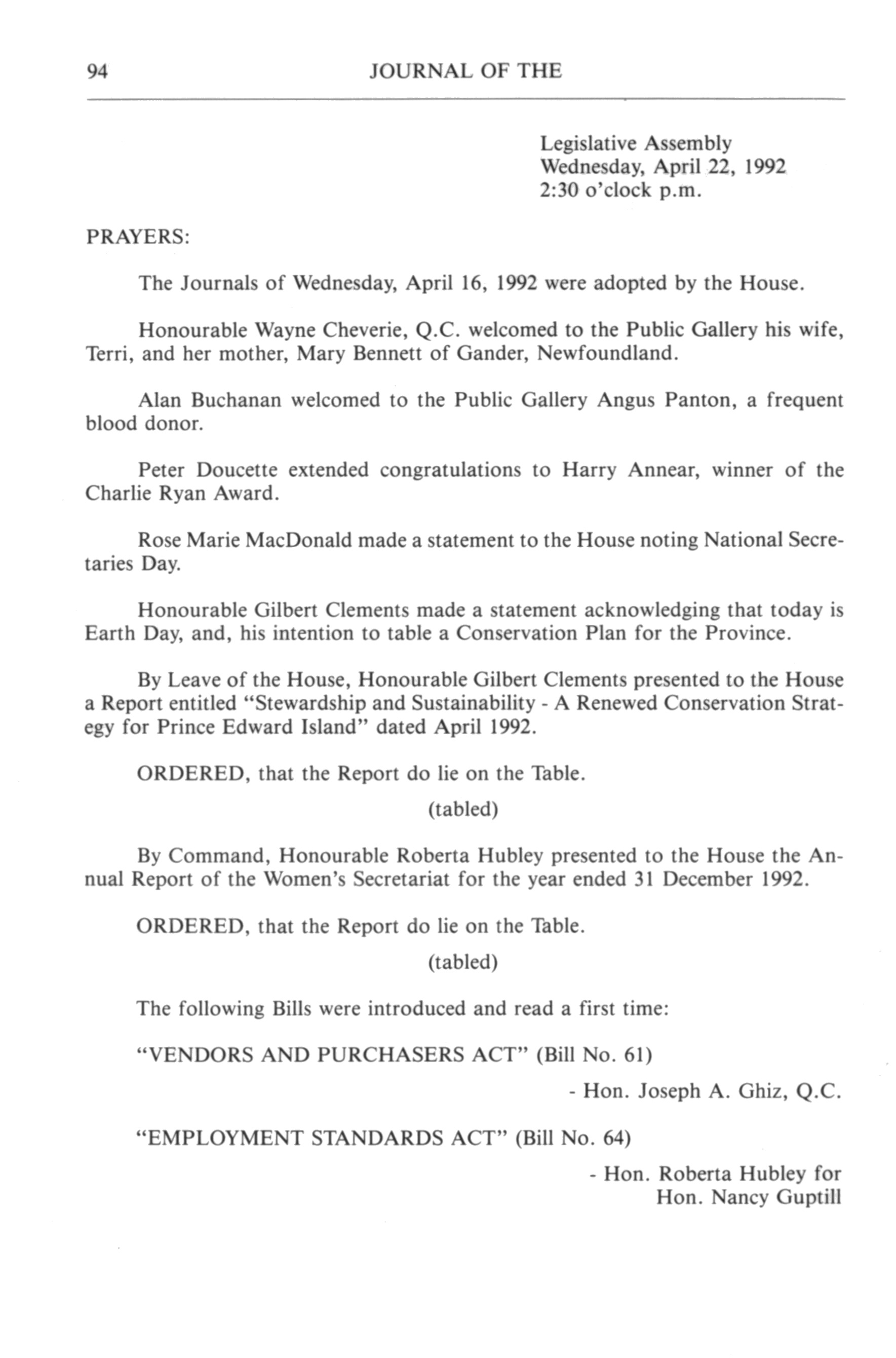 94 JOURNAL OF THE

Legislative Assembly
Wednesday, April 22, 1992
2:30 o'clock p.m.

PRAYERS:

The Journals of Wednesday, April 16, 1992 were adopted by the House.

Honourable Wayne Cheverie, Q.C. welcomed to the Public Gallery his wife, Terri, and her mother, Mary Bennett of Gander, Newfoundland.

Alan Buchanan welcomed to the Public Gallery Angus Panton, a frequent blood donor.

Peter Doucette extended congratulations to Harry Annear, winner of the Charlie Ryan Award.

Rose Marie MacDonald made a statement to the House noting National Secretaries Day.

Honourable Gilbert Clements made a statement acknowledging that today is Earth Day, and, his intention to table a Conservation Plan for the Province.

By Leave of the House, Honourable Gilbert Clements presented to the House a Report entitled "Stewardship and Sustainability - A Renewed Conservation Strategy for Prince Edward Island" dated April 1992.

ORDERED, that the Report do lie on the Table.

(tabled)

By Command, Honourable Roberta Hubley presented to the House the Annual Report of the Women's Secretariat for the year ended 31 December 1992.

ORDERED, that the Report do lie on the Table.

(tabled)

The following Bills were introduced and read a first time:

"VENDORS AND PURCHASERS ACT" (Bill No. 61)

- Hon. Joseph A. Ghiz, Q.C.

"EMPLOYMENT STANDARDS ACT" (Bill No. 64)

- Hon. Roberta Hubley for
Hon. Nancy Guptill